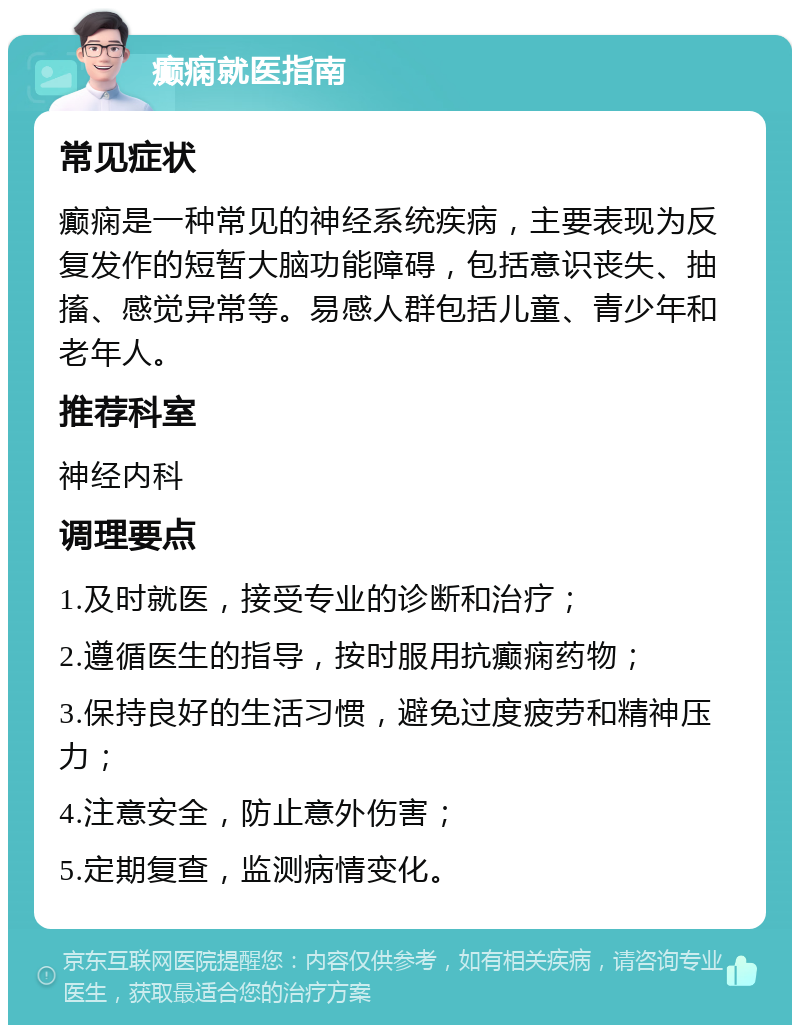 癫痫就医指南

常见症状

癫痫是一种常见的神经系统疾病，主要表现为反复发作的短暂大脑功能障碍，包括意识丧失、抽搐、感觉异常等。易感人群包括儿童、青少年和老年人。

推荐科室

神经内科

调理要点

1.及时就医，接受专业的诊断和治疗；

2.遵循医生的指导，按时服用抗癫痫药物；

3.保持良好的生活习惯，避免过度疲劳和精神压力；

4.注意安全，防止意外伤害；

5.定期复查，监测病情变化。

京东互联网医院提醒您：内容仅供参考，如有相关疾病，请咨询专业医生，获取最适合您的治疗方案